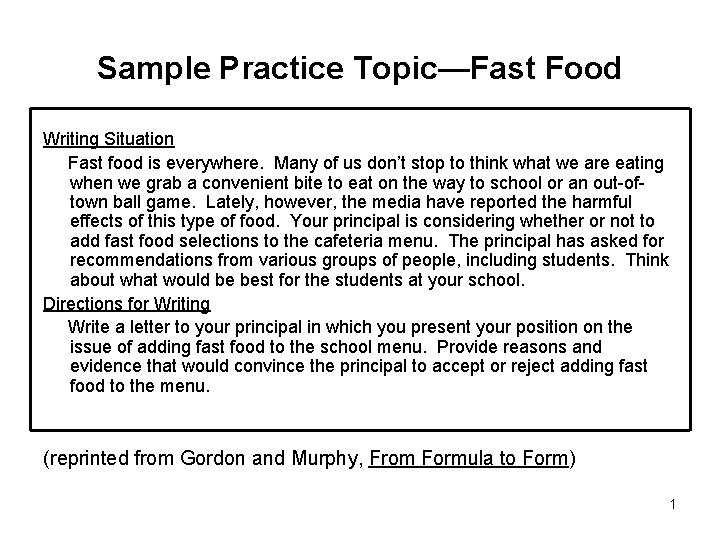 Sample Practice Topic—Fast Food

Writing Situation

Fast food is everywhere. Many of us don't stop to think what we are eating when we grab a convenient bite to eat on the way to school or an out-of-town ball game. Lately, however, the media have reported the harmful effects of this type of food. Your principal is considering whether or not to add fast food selections to the cafeteria menu. The principal has asked for recommendations from various groups of people, including students. Think about what would be best for the students at your school.

Directions for Writing

Write a letter to your principal in which you present your position on the issue of adding fast food to the school menu. Provide reasons and evidence that would convince the principal to accept or reject adding fast food to the menu.

(reprinted from Gordon and Murphy, From Formula to Form)

1